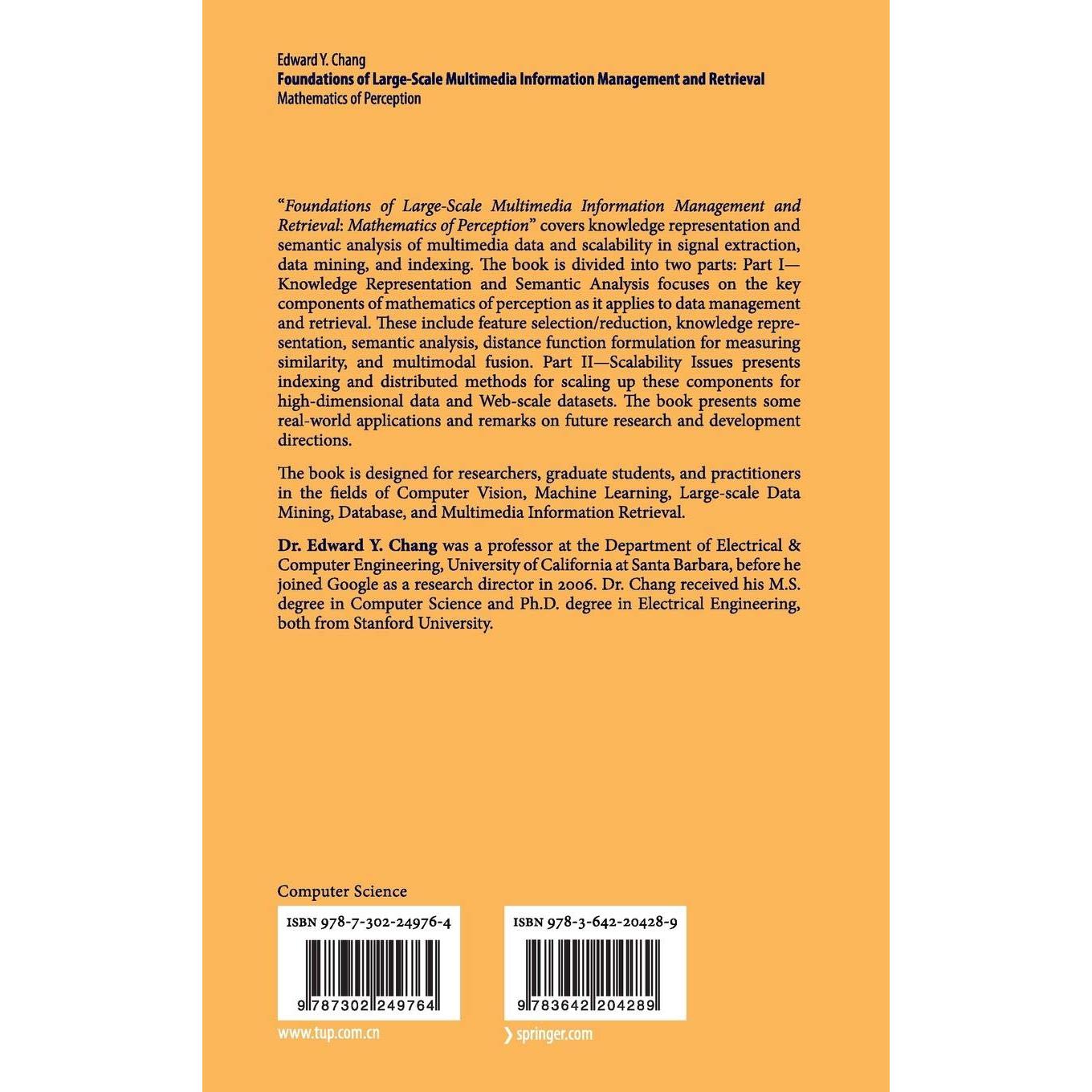 Edward Y. Chang
Foundations of Large-Scale Multimedia Information Management and Retrieval
Mathematics of Perception

"Foundations of Large-Scale Multimedia Information Management and Retrieval: Mathematics of Perception" covers knowledge representation and semantic analysis of multimedia data and scalability in signal extraction, data mining, and indexing. The book is divided into two parts: Part I—Knowledge Representation and Semantic Analysis focuses on the key components of mathematics of perception as it applies to data management and retrieval. These include feature selection/reduction, knowledge representation, semantic analysis, distance function formulation for measuring similarity, and multimodal fusion. Part II—Scalability Issues presents indexing and distributed methods for scaling up these components for high-dimensional data and Web-scale datasets. The book presents some real-world applications and remarks on future research and development directions.

The book is designed for researchers, graduate students, and practitioners in the fields of Computer Vision, Machine Learning, Large-scale Data Mining, Database, and Multimedia Information Retrieval.

Dr. Edward Y. Chang was a professor at the Department of Electrical & Computer Engineering, University of California at Santa Barbara, before he joined Google as a research director in 2006. Dr. Chang received his M.S. degree in Computer Science and Ph.D. degree in Electrical Engineering, both from Stanford University.

Computer Science

ISBN 978-7-302-24976-4

9 787302 249764

www.tup.com.cn

ISBN 978-3-642-20428-9

9 783642 204289

springer.com